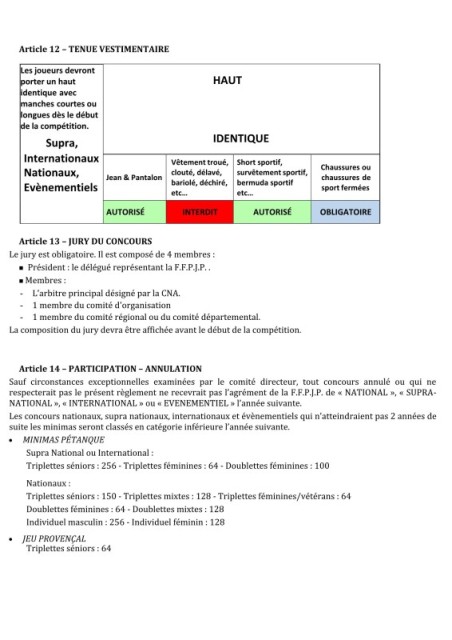 Article 12 – TENUE VESTIMENTAIRE

| Les joueurs devront porter un haut identique avec manches courtes ou longues dès le début de la compétition. Supra, Internationaux Nationaux, Evènementiels | HAUT IDENTIQUE | | | |
|---|---|---|---|---|
| | Jean & Pantalon | Vêtement troué, clouté, délavé, bariolé, déchiré, etc… | Short sportif, survêtement sportif, bermuda sportif etc… | Chaussures ou chaussures de sport fermées |
| | AUTORISÉ | INTERDIT | AUTORISÉ | OBLIGATOIRE |

Article 13 – JURY DU CONCOURS
Le jury est obligatoire. Il est composé de 4 membres :
▪ Président : le délégué représentant la F.F.P.J.P. .
▪ Membres :
- L'arbitre principal désigné par la CNA.
- 1 membre du comité d'organisation
- 1 membre du comité régional ou du comité départemental.
La composition du jury devra être affichée avant le début de la compétition.

Article 14 – PARTICIPATION – ANNULATION
Sauf circonstances exceptionnelles examinées par le comité directeur, tout concours annulé ou qui ne respecterait pas le présent règlement ne recevrait pas l'agrément de la F.F.P.J.P. de « NATIONAL », « SUPRA-NATIONAL », « INTERNATIONAL » ou « EVENEMENTIEL » l'année suivante.
Les concours nationaux, supra nationaux, internationaux et évènementiels qui n'atteindraient pas 2 années de suite les minimas seront classés en catégorie inférieure l'année suivante.
• MINIMAS PÉTANQUE
Supra National ou International :
Triplettes séniors : 256 - Triplettes féminines : 64 - Doublettes féminines : 100

Nationaux :
Triplettes séniors : 150 - Triplettes mixtes : 128 - Triplettes féminines/vétérans : 64
Doublettes féminines : 64 - Doublettes mixtes : 128
Individuel masculin : 256 - Individuel féminin : 128

• JEU PROVENÇAL
Triplettes séniors : 64